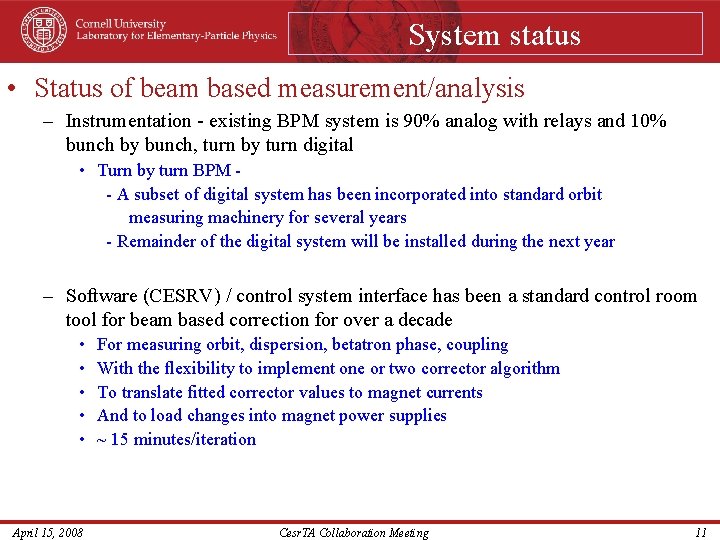 Cornell University
Laboratory for Elementary-Particle Physics

System status

• Status of beam based measurement/analysis
– Instrumentation - existing BPM system is 90% analog with relays and 10% bunch by bunch, turn by turn digital
• Turn by turn BPM -
- A subset of digital system has been incorporated into standard orbit measuring machinery for several years
- Remainder of the digital system will be installed during the next year

– Software (CESRV) / control system interface has been a standard control room tool for beam based correction for over a decade
• For measuring orbit, dispersion, betatron phase, coupling
• With the flexibility to implement one or two corrector algorithm
• To translate fitted corrector values to magnet currents
• And to load changes into magnet power supplies
• ~ 15 minutes/iteration

April 15, 2008 CesrTA Collaboration Meeting 11